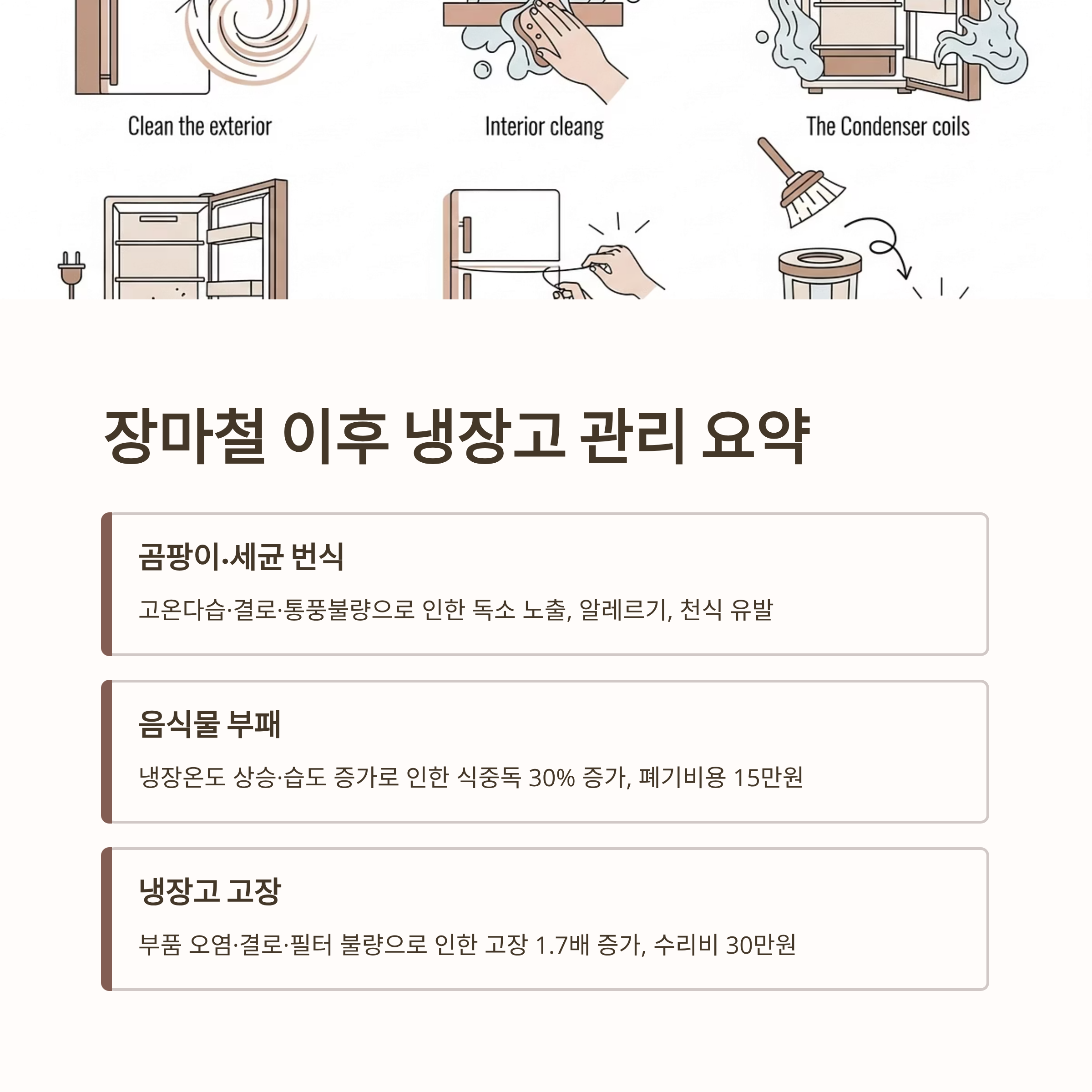 Clean the exterior

Interior cleang

The Condenser coils

장마철 이후 냉장고 관리 요약

곰팡이·세균 번식

고온다습·결로·통풍불량으로 인한 독소 노출, 알레르기, 천식 유발

음식물 부패

냉장온도 상승·습도 증가로 인한 식중독 30% 증가, 폐기비용 15만원

냉장고 고장

부품 오염·결로·필터 불량으로 인한 고장 1.7배 증가, 수리비 30만원